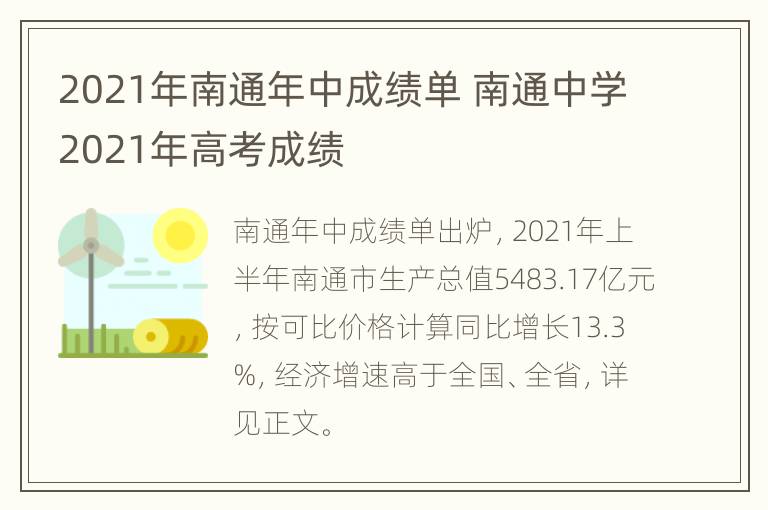 2021年南通年中成绩单 南通中学2021年高考成绩

南通年中成绩单出炉, 2021年上半年南通市生产总值5483.17亿元, 按可比价格计算同比增长13.3%, 经济增速高于全国、全省, 详见正文。